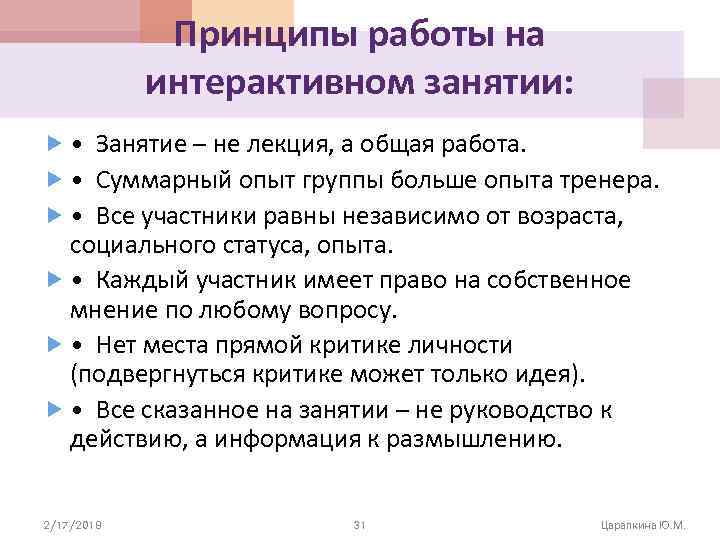 Принципы работы на интерактивном занятии:

• Занятие – не лекция, а общая работа.

• Суммарный опыт группы больше опыта тренера.

• Все участники равны независимо от возраста, социального статуса, опыта.

• Каждый участник имеет право на собственное мнение по любому вопросу.

• Нет места прямой критике личности (подвергнуться критике может только идея).

• Все сказанное на занятии – не руководство к действию, а информация к размышлению.

2/17/2019 31 Царапкина Ю.М.